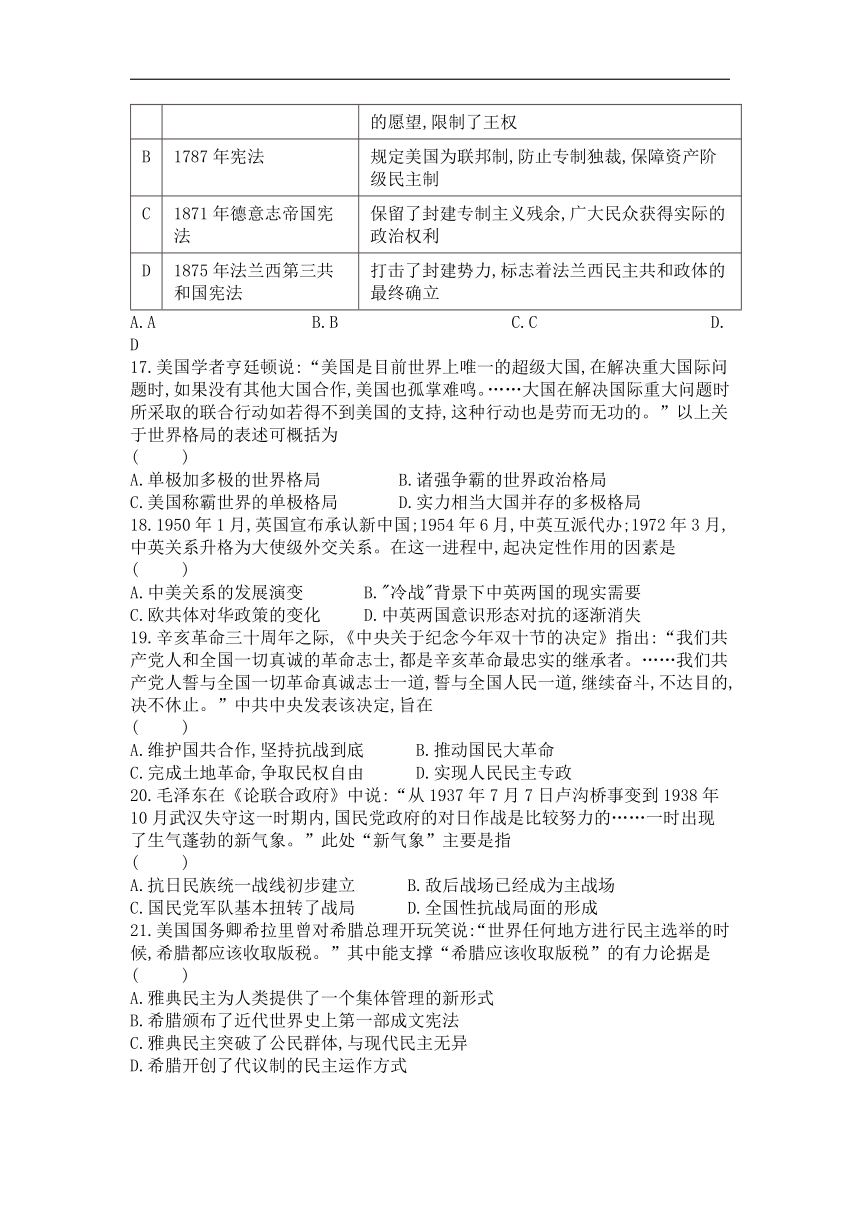 | | | 的愿望,限制了王权 |
|---|---|---|
| B | 1787 年宪法 | 规定美国为联邦制,防止专制独裁,保障资产阶级民主制 |
| C | 1871 年德意志帝国宪法 | 保留了封建专制主义残余,广大民众获得实际的政治权利 |
| D | 1875 年法兰西第三共和国宪法 | 打击了封建势力,标志着法兰西民主共和政体的最终确立 |

A. A　B. B　C. C　D. D

17. 美国学者亨廷顿说:“美国是目前世界上唯一的超级大国,在解决重大国际问题时,如果没有其他大国合作,美国也孤掌难鸣。……大国在解决国际重大问题时所采取的联合行动如若得不到美国的支持,这种行动也是劳而无功的。”以上关于世界格局的表述可概括为
(　　)
A. 单极加多极的世界格局　B. 诸强争霸的世界政治格局
C. 美国称霸世界的单极格局　D. 实力相当大国并存的多极格局

18. 1950 年 1 月,英国宣布承认新中国;1954 年 6 月,中英互派代办;1972 年 3 月,中英关系升格为大使级外交关系。在这一进程中,起决定性作用的因素是
(　　)
A. 中美关系的发展演变　B. "冷战"背景下中英两国的现实需要
C. 欧共体对华政策的变化　D. 中英两国意识形态对抗的逐渐消失

19. 辛亥革命三十周年之际,《中央关于纪念今年双十节的决定》指出:“我们共产党人和全国一切真诚的革命志士,都是辛亥革命最忠实的继承者。……我们共产党人誓与全国一切革命真诚志士一道,誓与全国人民一道,继续奋斗,不达目的,决不休止。”中共中央发表该决定,旨在
(　　)
A. 维护国共合作,坚持抗战到底　B. 推动国民大革命
C. 完成土地革命,争取民权自由　D. 实现人民民主专政

20. 毛泽东在《论联合政府》中说:“从 1937 年 7 月 7 日卢沟桥事变到 1938 年 10 月武汉失守这一时期内,国民党政府的对日作战是比较努力的……一时出现了生气蓬勃的新气象。”此处“新气象”主要是指
(　　)
A. 抗日民族统一战线初步建立　B. 敌后战场已经成为主战场
C. 国民党军队基本扭转了战局　D. 全国性抗战局面的形成

21. 美国国务卿希拉里曾对希腊总理开玩笑说:“世界任何地方进行民主选举的时候,希腊都应该收取版税。”其中能支撑“希腊应该收取版税”的有力论据是
(　　)
A. 雅典民主为人类提供了一个集体管理的新形式
B. 希腊颁布了近代世界史上第一部成文宪法
C. 雅典民主突破了公民群体,与现代民主无异
D. 希腊开创了代议制的民主运作方式